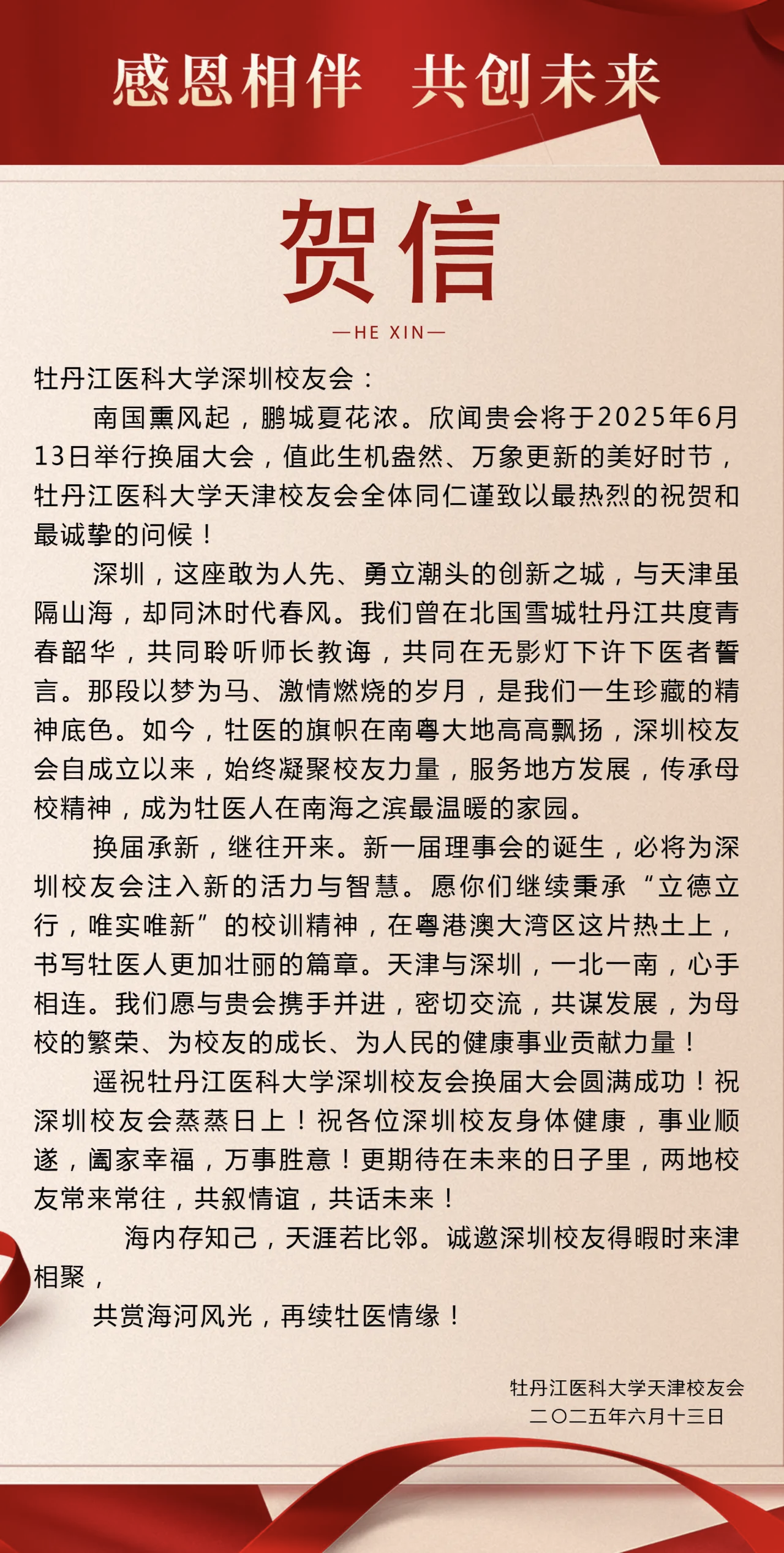 感恩相伴　共创未来

贺信

—HE XIN—

牡丹江医科大学深圳校友会：

南国熏风起，鹏城夏花浓。欣闻贵会将于2025年6月13日举行换届大会，值此生机盎然、万象更新的美好时节，牡丹江医科大学天津校友会全体同仁谨致以最热烈的祝贺和最诚挚的问候！

深圳，这座敢为人先、勇立潮头的创新之城，与天津虽隔山海，却同沐时代春风。我们曾在北国雪城牡丹江共度青春韶华，共同聆听师长教诲，共同在无影灯下许下医者誓言。那段以梦为马、激情燃烧的岁月，是我们一生珍藏的精神底色。如今，牡医的旗帜在南粤大地高高飘扬，深圳校友会自成立以来，始终凝聚校友力量，服务地方发展，传承母校精神，成为牡医人在南海之滨最温暖的家园。

换届承新，继往开来。新一届理事会的诞生，必将为深圳校友会注入新的活力与智慧。愿你们继续秉承“立德立行，唯实唯新”的校训精神，在粤港澳大湾区这片热土上，书写牡医人更加壮丽的篇章。天津与深圳，一北一南，心手相连。我们愿与贵会携手并进，密切交流，共谋发展，为母校的繁荣、为校友的成长、为人民的健康事业贡献力量！

遥祝牡丹江医科大学深圳校友会换届大会圆满成功！祝深圳校友会蒸蒸日上！祝各位深圳校友身体健康，事业顺遂，阖家幸福，万事胜意！更期待在未来的日子里，两地校友常来常往，共叙情谊，共话未来！

海内存知己，天涯若比邻。诚邀深圳校友得暇时来津相聚，

共赏海河风光，再续牡医情缘！

牡丹江医科大学天津校友会
二〇二五年六月十三日